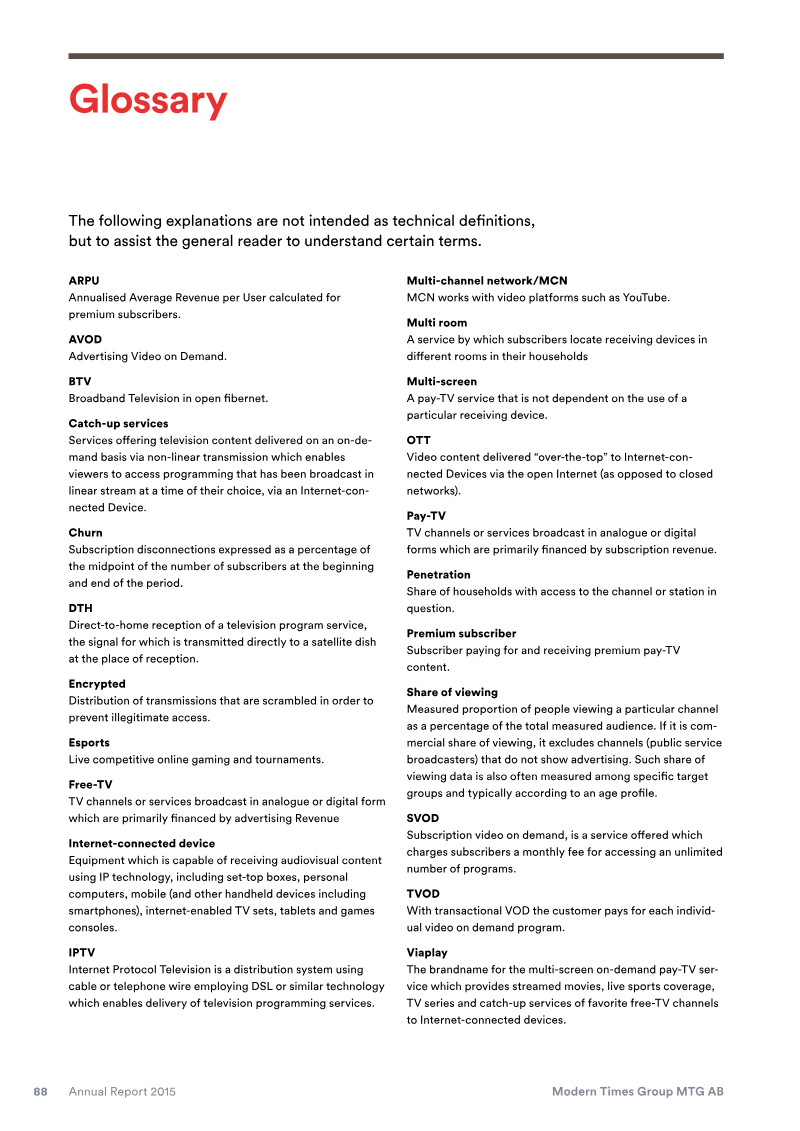 Glossary

The following explanations are not intended as technical definitions, but to assist the general reader to understand certain terms.

ARPU
Annualised Average Revenue per User calculated for premium subscribers.

AVOD
Advertising Video on Demand.

BTV
Broadband Television in open fibernet.

Catch-up services
Services offering television content delivered on an on-demand basis via non-linear transmission which enables viewers to access programming that has been broadcast in linear stream at a time of their choice, via an Internet-connected Device.

Churn
Subscription disconnections expressed as a percentage of the midpoint of the number of subscribers at the beginning and end of the period.

DTH
Direct-to-home reception of a television program service, the signal for which is transmitted directly to a satellite dish at the place of reception.

Encrypted
Distribution of transmissions that are scrambled in order to prevent illegitimate access.

Esports
Live competitive online gaming and tournaments.

Free-TV
TV channels or services broadcast in analogue or digital form which are primarily financed by advertising Revenue

Internet-connected device
Equipment which is capable of receiving audiovisual content using IP technology, including set-top boxes, personal computers, mobile (and other handheld devices including smartphones), internet-enabled TV sets, tablets and games consoles.

IPTV
Internet Protocol Television is a distribution system using cable or telephone wire employing DSL or similar technology which enables delivery of television programming services.

Multi-channel network/MCN
MCN works with video platforms such as YouTube.

Multi room
A service by which subscribers locate receiving devices in different rooms in their households

Multi-screen
A pay-TV service that is not dependent on the use of a particular receiving device.

OTT
Video content delivered “over-the-top” to Internet-connected Devices via the open Internet (as opposed to closed networks).

Pay-TV
TV channels or services broadcast in analogue or digital forms which are primarily financed by subscription revenue.

Penetration
Share of households with access to the channel or station in question.

Premium subscriber
Subscriber paying for and receiving premium pay-TV content.

Share of viewing
Measured proportion of people viewing a particular channel as a percentage of the total measured audience. If it is commercial share of viewing, it excludes channels (public service broadcasters) that do not show advertising. Such share of viewing data is also often measured among specific target groups and typically according to an age profile.

SVOD
Subscription video on demand, is a service offered which charges subscribers a monthly fee for accessing an unlimited number of programs.

TVOD
With transactional VOD the customer pays for each individual video on demand program.

Viaplay
The brandname for the multi-screen on-demand pay-TV service which provides streamed movies, live sports coverage, TV series and catch-up services of favorite free-TV channels to Internet-connected devices.

88 Annual Report 2015 Modern Times Group MTG AB